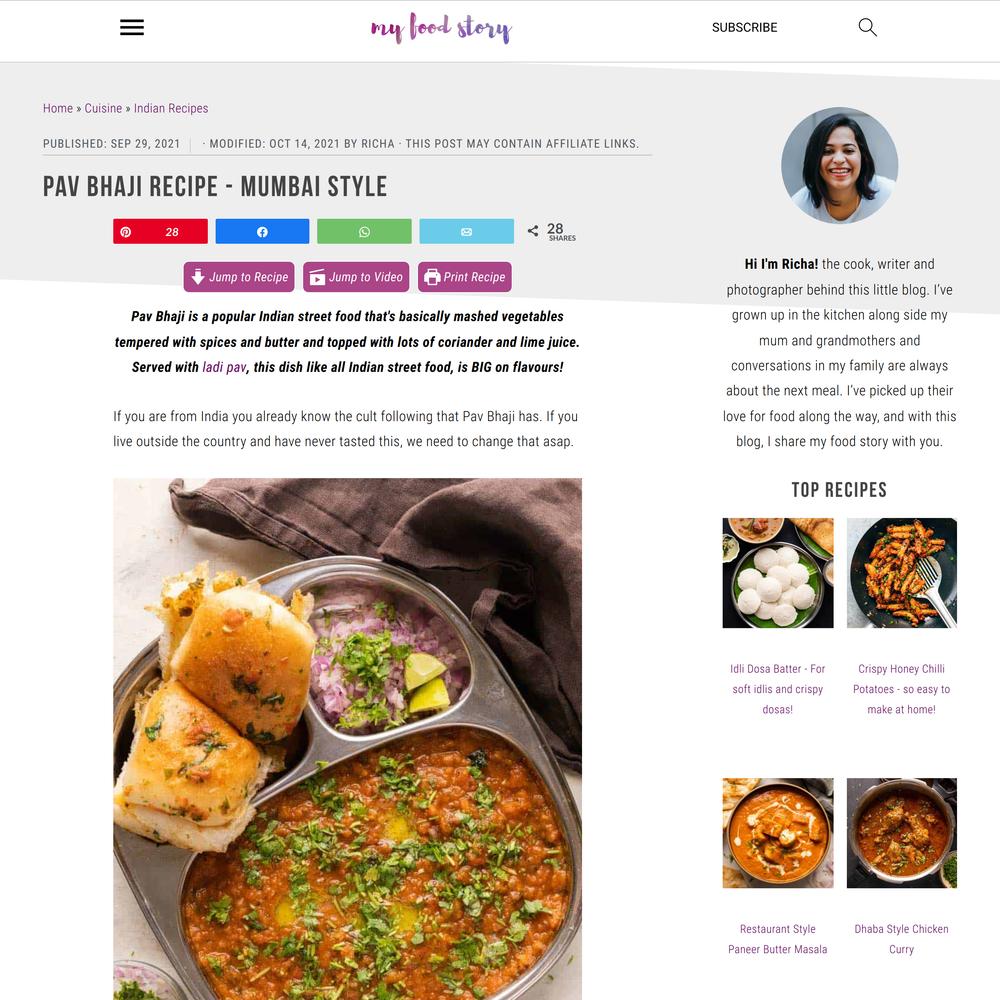 my food story

SUBSCRIBE

Home » Cuisine » Indian Recipes

PUBLISHED: SEP 29, 2021 · MODIFIED: OCT 14, 2021 BY RICHA · THIS POST MAY CONTAIN AFFILIATE LINKS.

PAV BHAJI RECIPE - MUMBAI STYLE

28

28 SHARES

Jump to Recipe Jump to Video Print Recipe

Pav Bhaji is a popular Indian street food that's basically mashed vegetables tempered with spices and butter and topped with lots of coriander and lime juice. Served with ladi pav, this dish like all Indian street food, is BIG on flavours!

If you are from India you already know the cult following that Pav Bhaji has. If you live outside the country and have never tasted this, we need to change that asap.

Hi I'm Richa! the cook, writer and photographer behind this little blog. I've grown up in the kitchen along side my mum and grandmothers and conversations in my family are always about the next meal. I've picked up their love for food along the way, and with this blog, I share my food story with you.

TOP RECIPES

Idli Dosa Batter - For soft idlis and crispy dosas!

Crispy Honey Chilli Potatoes - so easy to make at home!

Restaurant Style Paneer Butter Masala

Dhaba Style Chicken Curry